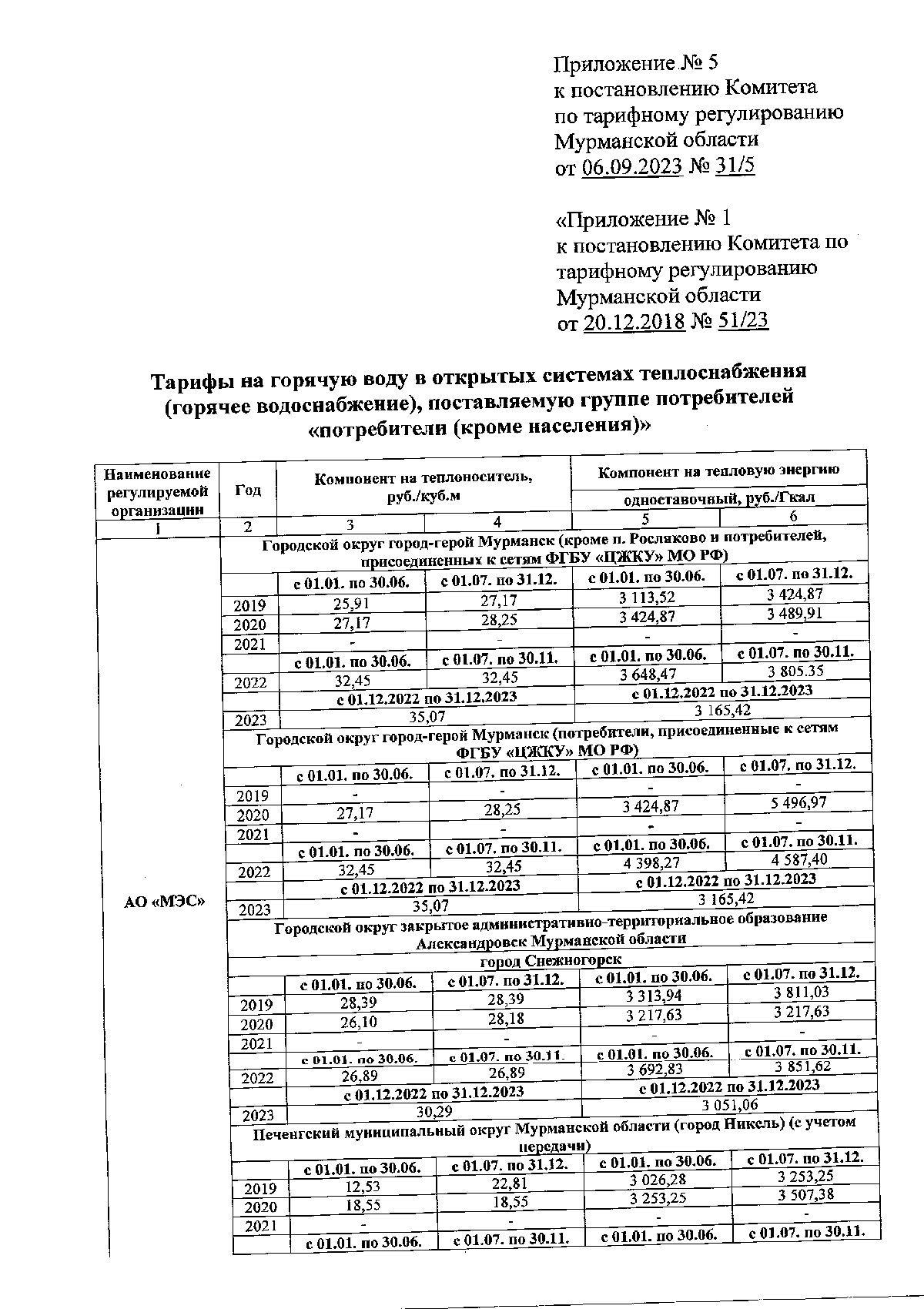 Приложение № 5
к постановлению Комитета
по тарифному регулированию
Мурманской области
от 06.09.2023 № 31/5

«Приложение № 1
к постановлению Комитета по
тарифному регулированию
Мурманской области
от 20.12.2018 № 51/23

Тарифы на горячую воду в открытых системах теплоснабжения (горячее водоснабжение), поставляемую группе потребителей «потребители (кроме населения)»

| Наименование регулируемой организации | Год | Компонент на теплоноситель, руб./куб.м | | Компонент на тепловую энергию одноставочный, руб./Гкал | |
|---|---|---|---|---|---|
| 1 | 2 | 3 | 4 | 5 | 6 |
| АО «МЭС» | Городской округ город-герой Мурманск (кроме п. Росляково и потребителей, присоединенных к сетям ФГБУ «ЦЖКУ» МО РФ) | | | | |
| | | с 01.01. по 30.06. | с 01.07. по 31.12. | с 01.01. по 30.06. | с 01.07. по 31.12. |
| | 2019 | 25,91 | 27,17 | 3 113,52 | 3 424,87 |
| | 2020 | 27,17 | 28,25 | 3 424,87 | 3 489,91 |
| | 2021 | - | - | - | - |
| | | с 01.01. по 30.06. | с 01.07. по 30.11. | с 01.01. по 30.06. | с 01.07. по 30.11. |
| | 2022 | 32,45 | 32,45 | 3 648,47 | 3 805.35 |
| | | с 01.12.2022 по 31.12.2023 | | с 01.12.2022 по 31.12.2023 | |
| | 2023 | 35,07 | | 3 165,42 | |
| | Городской округ город-герой Мурманск (потребители, присоединенные к сетям ФГБУ «ЦЖКУ» МО РФ) | | | | |
| | | с 01.01. по 30.06. | с 01.07. по 31.12. | с 01.01. по 30.06. | с 01.07. по 31.12. |
| | 2019 | - | - | - | - |
| | 2020 | 27,17 | 28,25 | 3 424,87 | 5 496,97 |
| | 2021 | - | - | - | - |
| | | с 01.01. по 30.06. | с 01.07. по 30.11. | с 01.01. по 30.06. | с 01.07. по 30.11. |
| | 2022 | 32,45 | 32,45 | 4 398,27 | 4 587,40 |
| | | с 01.12.2022 по 31.12.2023 | | с 01.12.2022 по 31.12.2023 | |
| | 2023 | 35,07 | | 3 165,42 | |
| | Городской округ закрытое административно-территориальное образование Александровск Мурманской области | | | | |
| | город Снежногорск | | | | |
| | | с 01.01. по 30.06. | с 01.07. по 31.12. | с 01.01. по 30.06. | с 01.07. по 31.12. |
| | 2019 | 28,39 | 28,39 | 3 313,94 | 3 811,03 |
| | 2020 | 26,10 | 28,18 | 3 217,63 | 3 217,63 |
| | 2021 | - | - | - | - |
| | | с 01.01. по 30.06. | с 01.07. по 30.11. | с 01.01. по 30.06. | с 01.07. по 30.11. |
| | 2022 | 26,89 | 26,89 | 3 692,83 | 3 851,62 |
| | | с 01.12.2022 по 31.12.2023 | | с 01.12.2022 по 31.12.2023 | |
| | 2023 | 30,29 | | 3 051,06 | |
| | Печенгский муниципальный округ Мурманской области (город Никель) (с учетом передачи) | | | | |
| | | с 01.01. по 30.06. | с 01.07. по 31.12. | с 01.01. по 30.06. | с 01.07. по 31.12. |
| | 2019 | 12,53 | 22,81 | 3 026,28 | 3 253,25 |
| | 2020 | 18,55 | 18,55 | 3 253,25 | 3 507,38 |
| | 2021 | - | - | - | - |
| | | с 01.01. по 30.06. | с 01.07. по 30.11. | с 01.01. по 30.06. | с 01.07. по 30.11. |